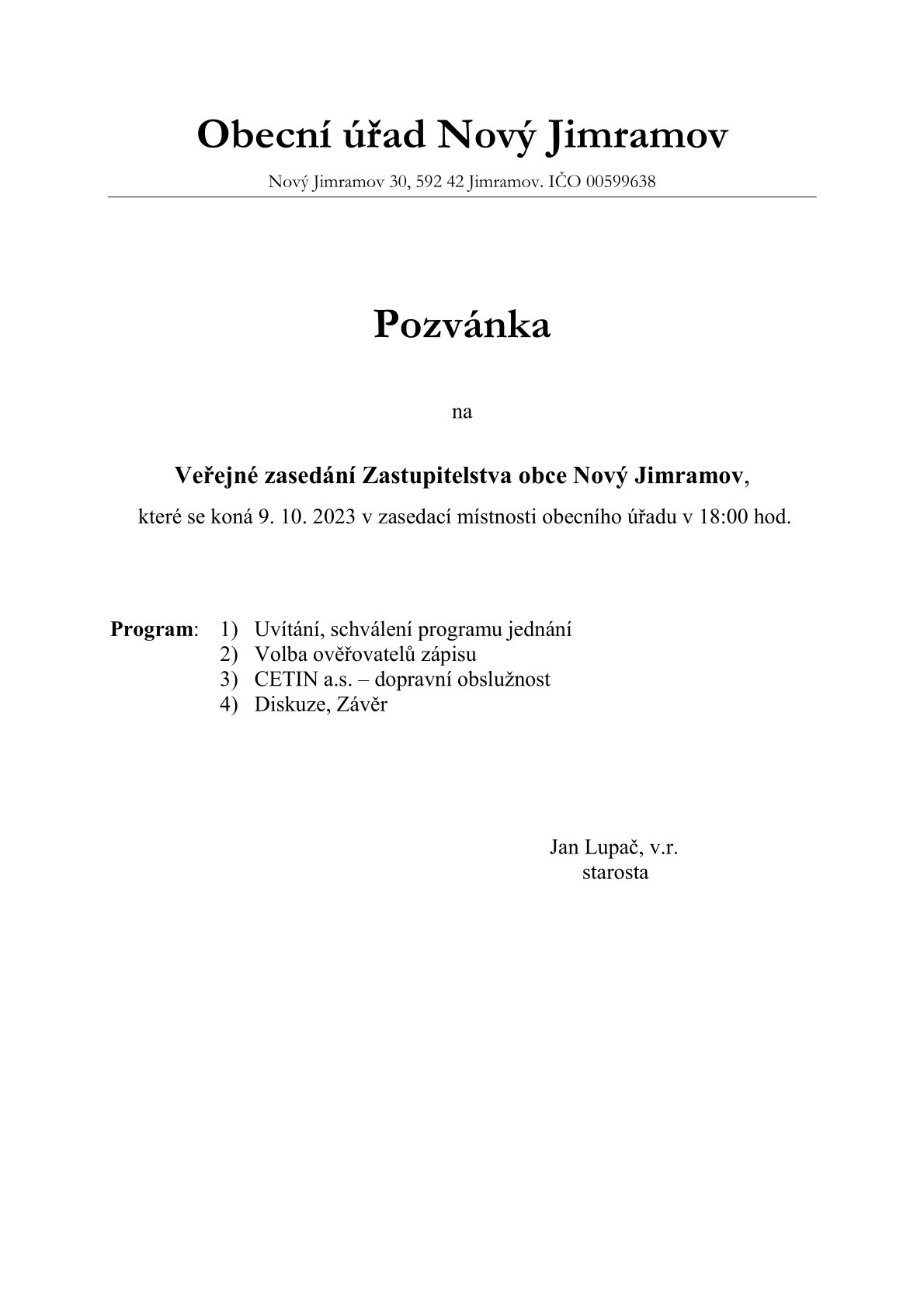 Obecní úřad Nový Jimramov

Nový Jimramov 30, 592 42 Jimramov. IČO 00599638

Pozvánka

na

Veřejné zasedání Zastupitelstva obce Nový Jimramov,

které se koná 9. 10. 2023 v zasedací místnosti obecního úřadu v 18:00 hod.

Program:
1) Uvítání, schválení programu jednání
2) Volba ověřovatelů zápisu
3) CETIN a.s. – dopravní obslužnost
4) Diskuze, Závěr

Jan Lupač, v.r.
starosta